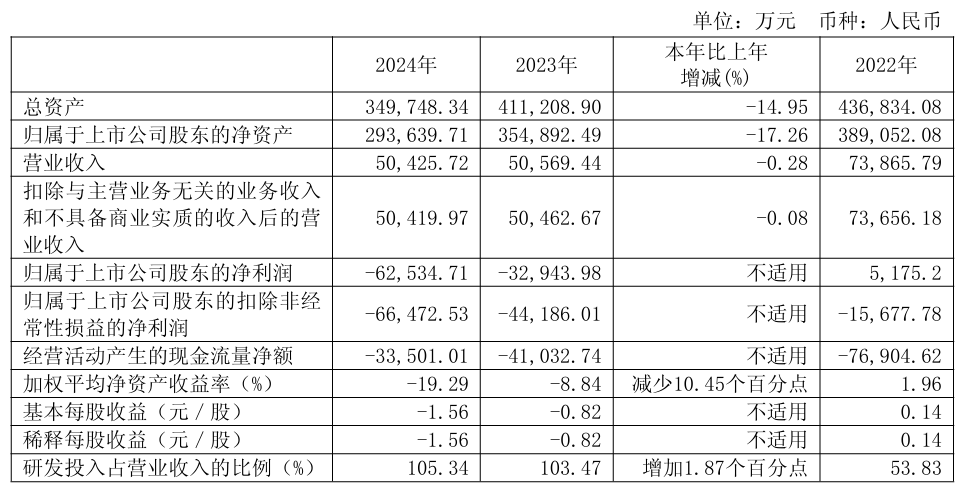 单位：万元　币种：人民币

|  | 2024年 | 2023年 | 本年比上年增减(%) | 2022年 |
|---|---|---|---|---|
| 总资产 | 349,748.34 | 411,208.90 | -14.95 | 436,834.08 |
| 归属于上市公司股东的净资产 | 293,639.71 | 354,892.49 | -17.26 | 389,052.08 |
| 营业收入 | 50,425.72 | 50,569.44 | -0.28 | 73,865.79 |
| 扣除与主营业务无关的业务收入和不具备商业实质的收入后的营业收入 | 50,419.97 | 50,462.67 | -0.08 | 73,656.18 |
| 归属于上市公司股东的净利润 | -62,534.71 | -32,943.98 | 不适用 | 5,175.2 |
| 归属于上市公司股东的扣除非经常性损益的净利润 | -66,472.53 | -44,186.01 | 不适用 | -15,677.78 |
| 经营活动产生的现金流量净额 | -33,501.01 | -41,032.74 | 不适用 | -76,904.62 |
| 加权平均净资产收益率（%） | -19.29 | -8.84 | 减少10.45个百分点 | 1.96 |
| 基本每股收益（元／股） | -1.56 | -0.82 | 不适用 | 0.14 |
| 稀释每股收益（元／股） | -1.56 | -0.82 | 不适用 | 0.14 |
| 研发投入占营业收入的比例（%） | 105.34 | 103.47 | 增加1.87个百分点 | 53.83 |